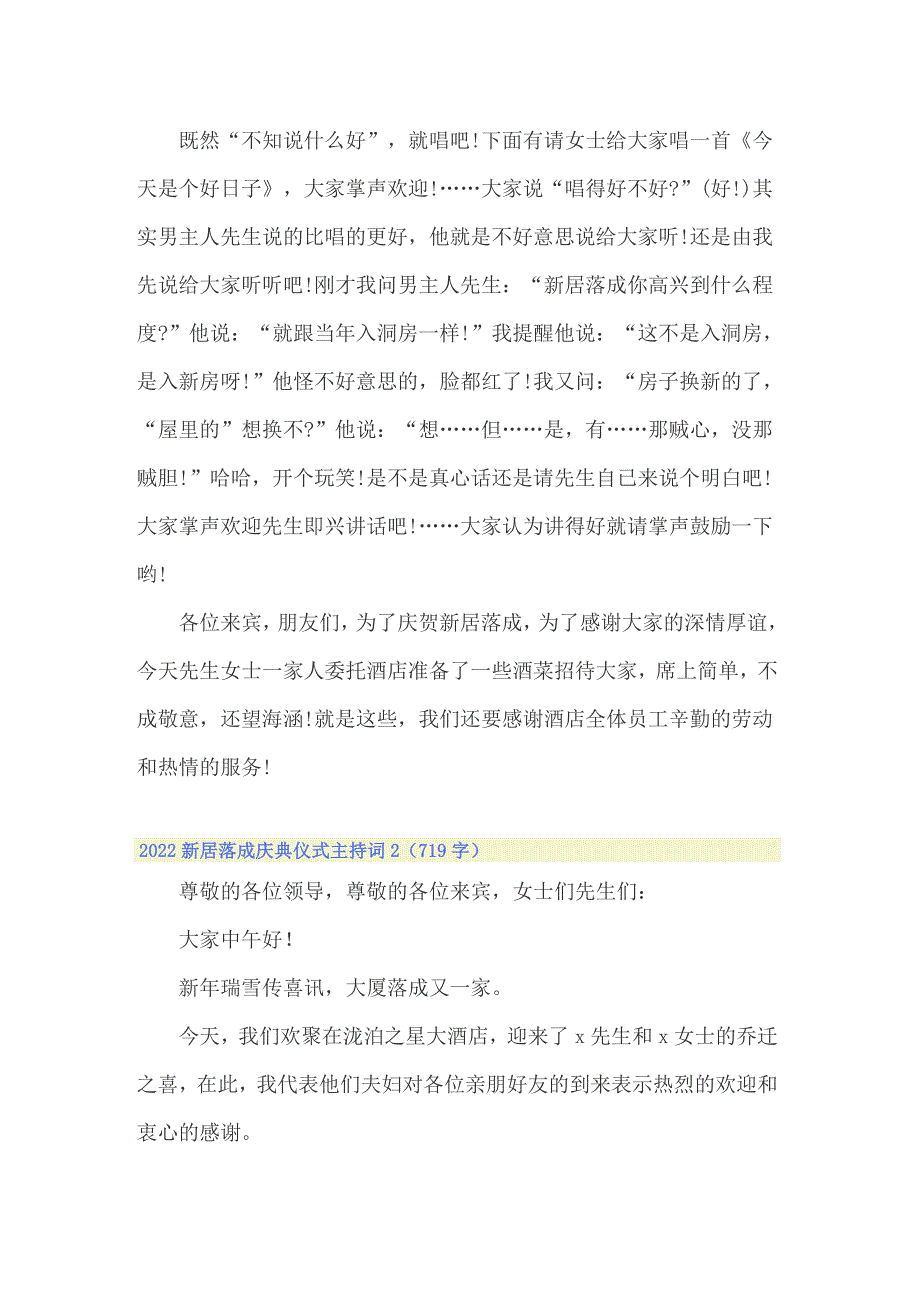 既然“不知说什么好”，就唱吧!下面有请女士给大家唱一首《今天是个好日子》，大家掌声欢迎!……大家说“唱得好不好?”(好!)其实男主人先生说的比唱的更好，他就是不好意思说给大家听!还是由我先说给大家听听吧!刚才我问男主人先生：“新居落成你高兴到什么程度?”他说：“就跟当年入洞房一样!”我提醒他说：“这不是入洞房，是入新房呀!”他怪不好意思的，脸都红了!我又问：“房子换新的了，“屋里的”想换不?”他说：“想……但……是，有……那贼心，没那贼胆!”哈哈，开个玩笑!是不是真心话还是请先生自已来说个明白吧!大家掌声欢迎先生即兴讲话吧!……大家认为讲得好就请掌声鼓励一下哟!

各位来宾，朋友们，为了庆贺新居落成，为了感谢大家的深情厚谊，今天先生女士一家人委托酒店准备了一些酒菜招待大家，席上简单，不成敬意，还望海涵!就是这些，我们还要感谢酒店全体员工辛勤的劳动和热情的服务!

2022新居落成庆典仪式主持词2（719字）

尊敬的各位领导，尊敬的各位来宾，女士们先生们：

大家中午好!

新年瑞雪传喜讯，大厦落成又一家。

今天，我们欢聚在泷泊之星大酒店，迎来了x先生和x女士的乔迁之喜，在此，我代表他们夫妇对各位亲朋好友的到来表示热烈的欢迎和衷心的感谢。